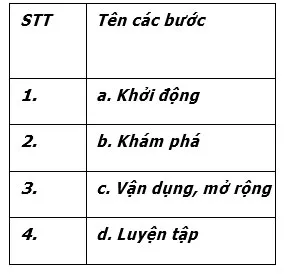 | STT | Tên các bước |
|---|---|
| 1. | a. Khởi động |
| 2. | b. Khám phá |
| 3. | c. Vận dụng, mở rộng |
| 4. | d. Luyện tập |